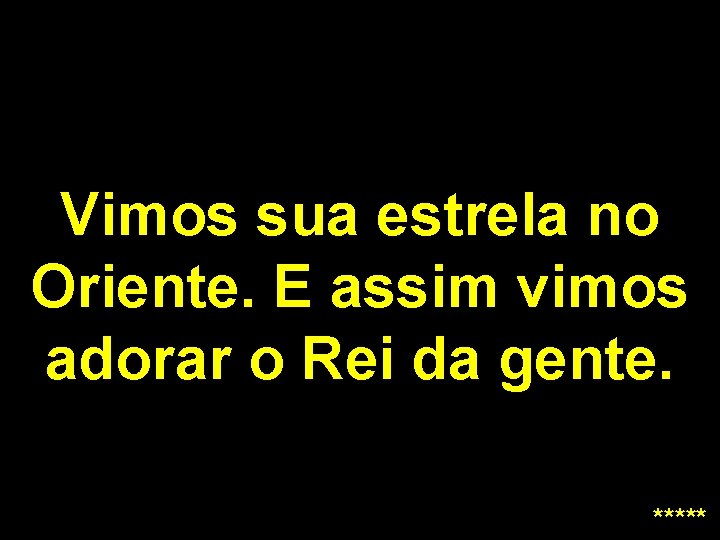 Vimos sua estrela no Oriente. E assim vimos adorar o Rei da gente.

*****